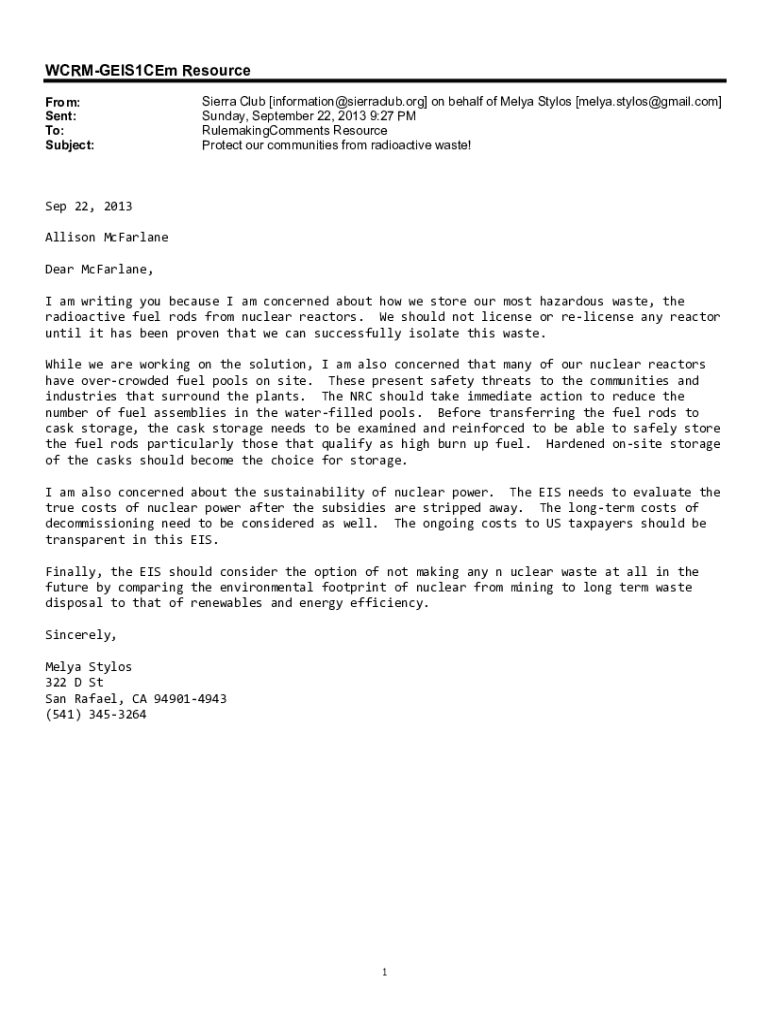 WCRM-GEIS1CEm Resource

From: Sierra Club [information@sierraclub.org] on behalf of Melya Stylos [melya.stylos@gmail.com]
Sent: Sunday, September 22, 2013 9:27 PM
To: RulemakingComments Resource
Subject: Protect our communities from radioactive waste!

Sep 22, 2013

Allison McFarlane

Dear McFarlane,

I am writing you because I am concerned about how we store our most hazardous waste, the radioactive fuel rods from nuclear reactors. We should not license or re-license any reactor until it has been proven that we can successfully isolate this waste.

While we are working on the solution, I am also concerned that many of our nuclear reactors have over-crowded fuel pools on site. These present safety threats to the communities and industries that surround the plants. The NRC should take immediate action to reduce the number of fuel assemblies in the water-filled pools. Before transferring the fuel rods to cask storage, the cask storage needs to be examined and reinforced to be able to safely store the fuel rods particularly those that qualify as high burn up fuel. Hardened on-site storage of the casks should become the choice for storage.

I am also concerned about the sustainability of nuclear power. The EIS needs to evaluate the true costs of nuclear power after the subsidies are stripped away. The long-term costs of decommissioning need to be considered as well. The ongoing costs to US taxpayers should be transparent in this EIS.

Finally, the EIS should consider the option of not making any n uclear waste at all in the future by comparing the environmental footprint of nuclear from mining to long term waste disposal to that of renewables and energy efficiency.

Sincerely,

Melya Stylos
322 D St
San Rafael, CA 94901-4943
(541) 345-3264

1